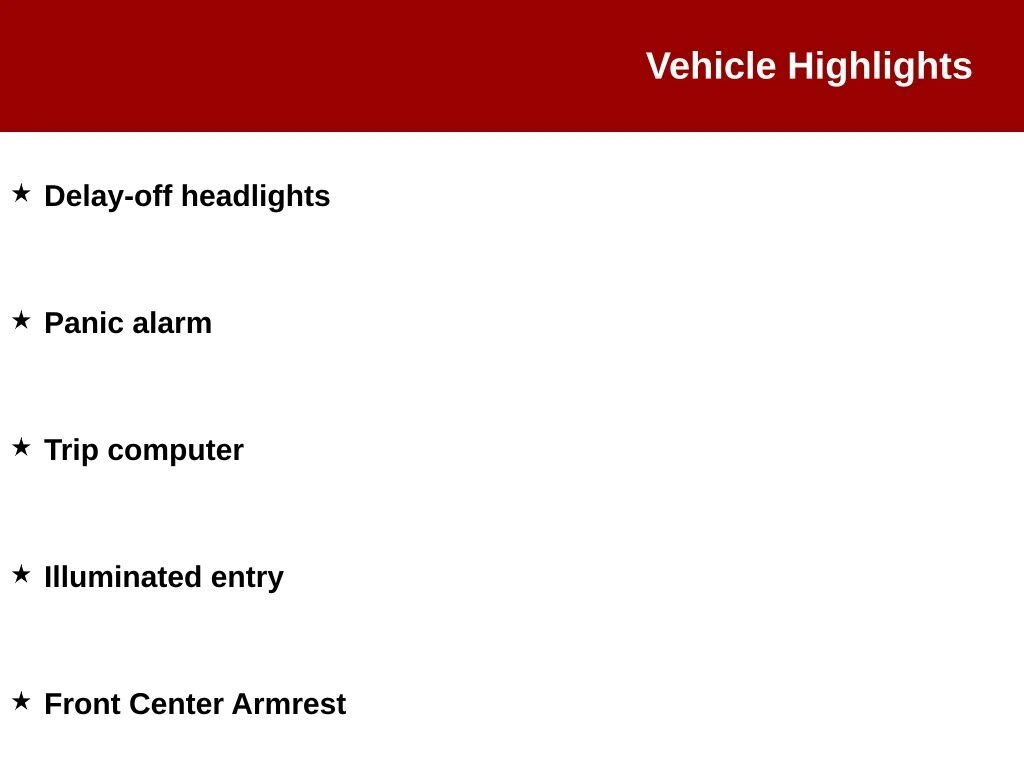 Vehicle Highlights

★ Delay-off headlights

★ Panic alarm

★ Trip computer

★ Illuminated entry

★ Front Center Armrest